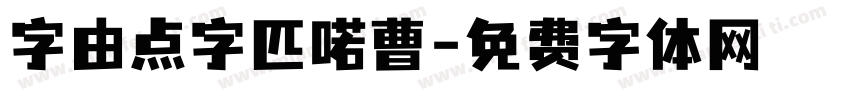 字由点字匹喏曹-免费字体网